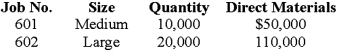 | Job No. | Size | Quantity | Direct Materials |
|---|---|---|---|
| 601 | Medium | 10,000 | \$50,000 |
| 602 | Large | 20,000 | 110,000 |